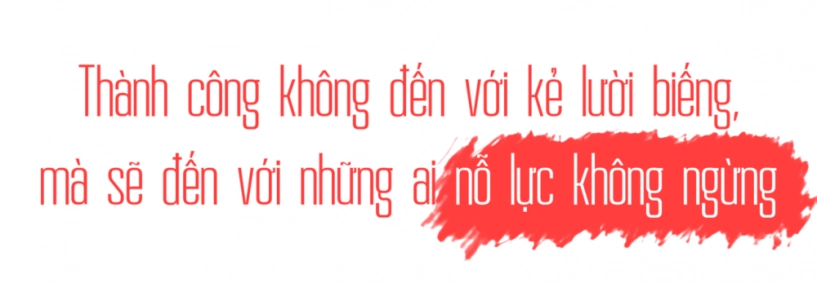 Thành công không đến với kẻ lười biếng,
mà sẽ đến với những ai nỗ lực không ngừng